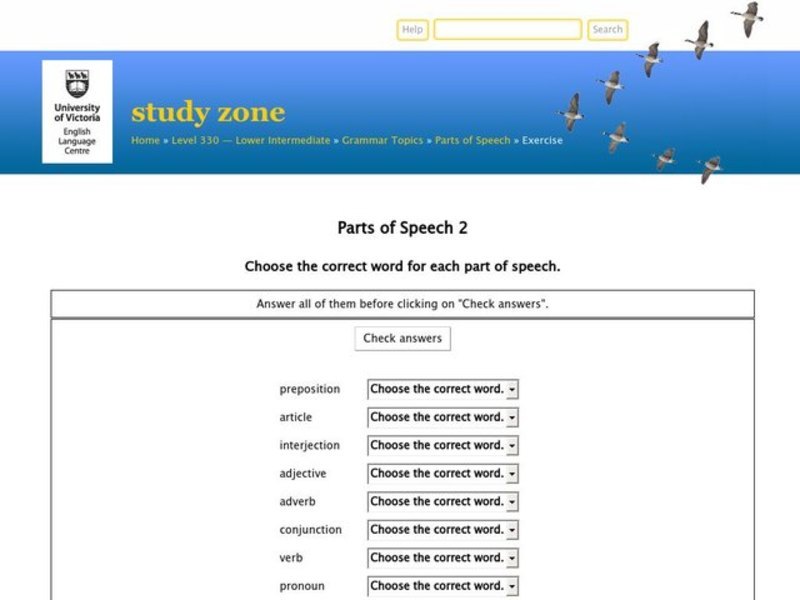 Help Search

University of Victoria
English Language Centre

study zone

Home » Level 330 — Lower Intermediate » Grammar Topics » Parts of Speech » Exercise

Parts of Speech 2

Choose the correct word for each part of speech.

Answer all of them before clicking on "Check answers".

Check answers

| | |
|---|---|
| preposition | Choose the correct word. |
| article | Choose the correct word. |
| interjection | Choose the correct word. |
| adjective | Choose the correct word. |
| adverb | Choose the correct word. |
| conjunction | Choose the correct word. |
| verb | Choose the correct word. |
| pronoun | Choose the correct word. |